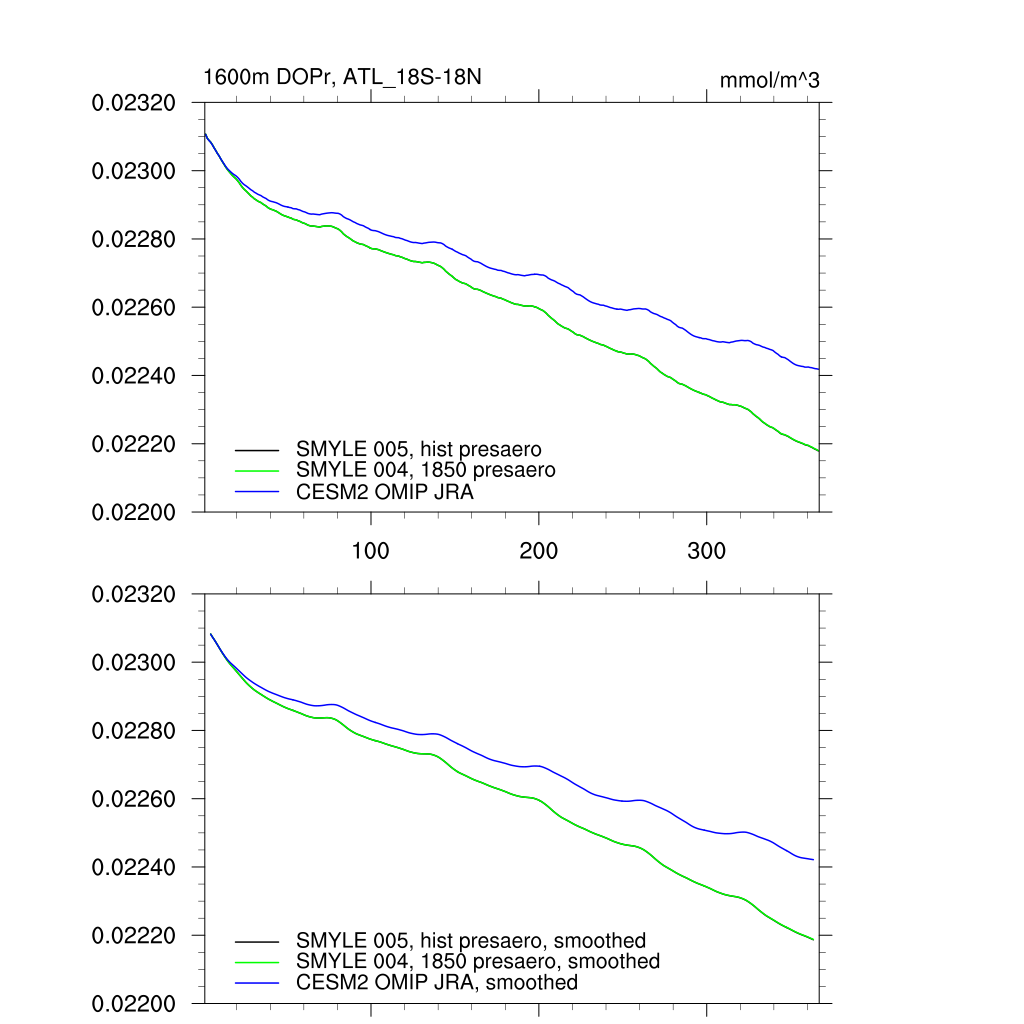 1600m DOPr, ATL_18S-18N

mmol/m^3

0.02320
0.02300
0.02280
0.02260
0.02240
0.02220
0.02200

SMYLE 005, hist presaero
SMYLE 004, 1850 presaero
CESM2 OMIP JRA

100
200
300

0.02320
0.02300
0.02280
0.02260
0.02240
0.02220
0.02200

SMYLE 005, hist presaero, smoothed
SMYLE 004, 1850 presaero, smoothed
CESM2 OMIP JRA, smoothed